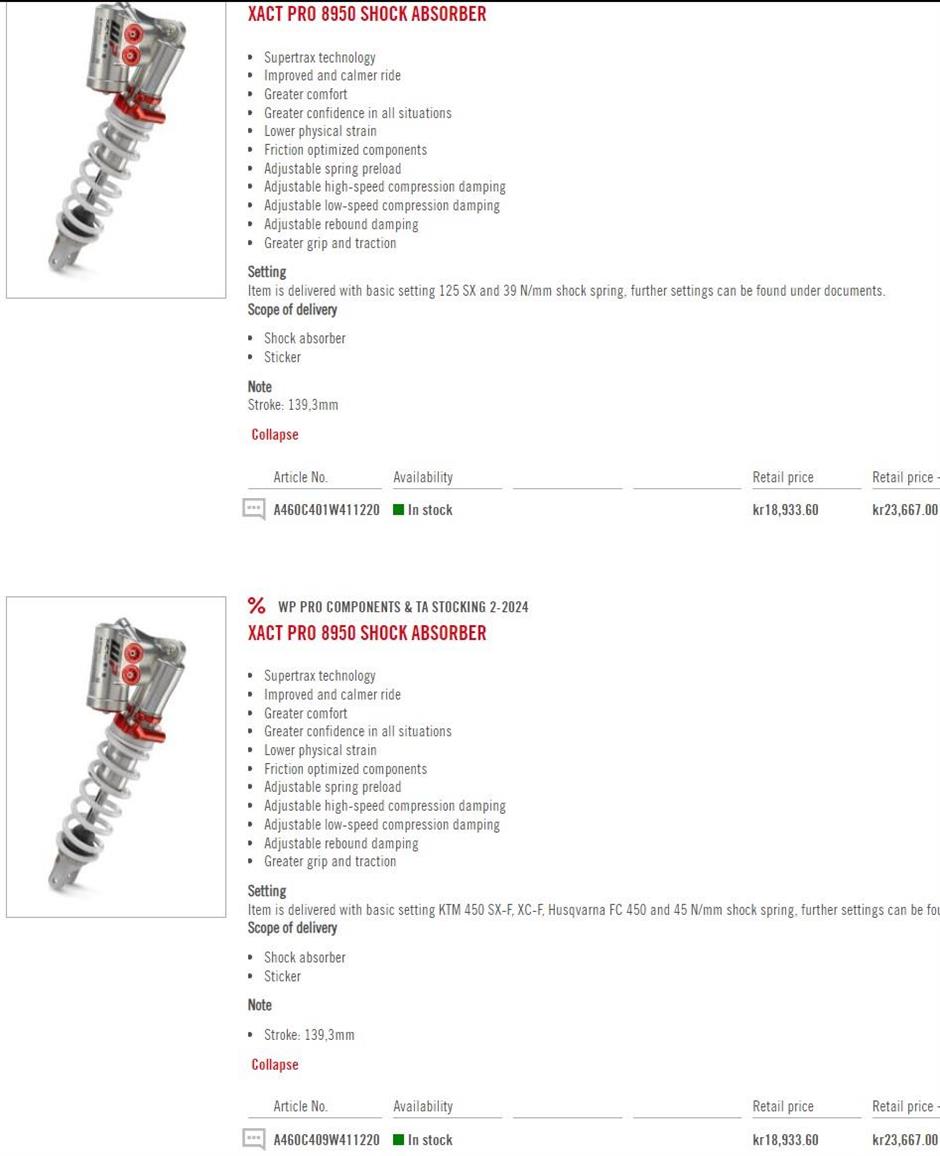 XACT PRO 8950 SHOCK ABSORBER

- Supertrax technology
- Improved and calmer ride
- Greater comfort
- Greater confidence in all situations
- Lower physical strain
- Friction optimized components
- Adjustable spring preload
- Adjustable high-speed compression damping
- Adjustable low-speed compression damping
- Adjustable rebound damping
- Greater grip and traction

Setting
Item is delivered with basic setting 125 SX and 39 N/mm shock spring, further settings can be found under documents.
Scope of delivery

- Shock absorber
- Sticker

Note
Stroke: 139,3mm

Collapse

| Article No. | Availability | | | Retail price | Retail price - |
|---|---|---|---|---|---|
| A460C401W411220 | In stock | | | kr18,933.60 | kr23,667.00 |

% WP PRO COMPONENTS & TA STOCKING 2-2024
XACT PRO 8950 SHOCK ABSORBER

- Supertrax technology
- Improved and calmer ride
- Greater comfort
- Greater confidence in all situations
- Lower physical strain
- Friction optimized components
- Adjustable spring preload
- Adjustable high-speed compression damping
- Adjustable low-speed compression damping
- Adjustable rebound damping
- Greater grip and traction

Setting
Item is delivered with basic setting KTM 450 SX-F, XC-F, Husqvarna FC 450 and 45 N/mm shock spring, further settings can be fou
Scope of delivery

- Shock absorber
- Sticker

Note

- Stroke: 139,3mm

Collapse

| Article No. | Availability | | | Retail price | Retail price - |
|---|---|---|---|---|---|
| A460C409W411220 | In stock | | | kr18,933.60 | kr23,667.00 |